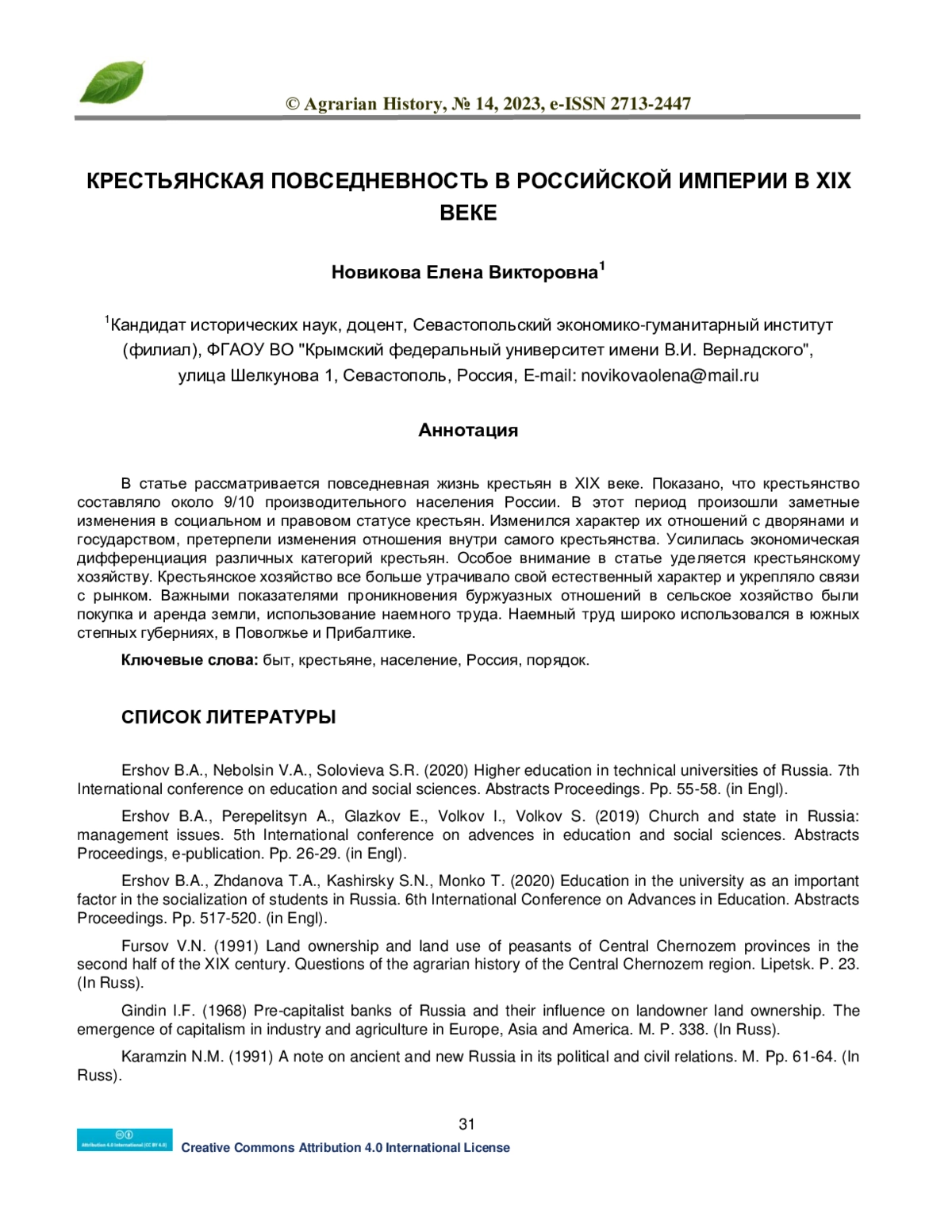 © Agrarian History, № 14, 2023, e-ISSN 2713-2447

КРЕСТЬЯНСКАЯ ПОВСЕДНЕВНОСТЬ В РОССИЙСКОЙ ИМПЕРИИ В XIX ВЕКЕ

Новикова Елена Викторовна$^1$

$^1$Кандидат исторических наук, доцент, Севастопольский экономико-гуманитарный институт (филиал), ФГАОУ ВО "Крымский федеральный университет имени В.И. Вернадского", улица Шелкунова 1, Севастополь, Россия, E-mail: novikovaolena@mail.ru

Аннотация

В статье рассматривается повседневная жизнь крестьян в XIX веке. Показано, что крестьянство составляло около 9/10 производительного населения России. В этот период произошли заметные изменения в социальном и правовом статусе крестьян. Изменился характер их отношений с дворянами и государством, претерпели изменения отношения внутри самого крестьянства. Усилилась экономическая дифференциация различных категорий крестьян. Особое внимание в статье уделяется крестьянскому хозяйству. Крестьянское хозяйство все больше утрачивало свой естественный характер и укрепляло связи с рынком. Важными показателями проникновения буржуазных отношений в сельское хозяйство были покупка и аренда земли, использование наемного труда. Наемный труд широко использовался в южных степных губерниях, в Поволжье и Прибалтике.

Ключевые слова: быт, крестьяне, население, Россия, порядок.

СПИСОК ЛИТЕРАТУРЫ

Ershov B.A., Nebolsin V.A., Solovieva S.R. (2020) Higher education in technical universities of Russia. 7th International conference on education and social sciences. Abstracts Proceedings. Pp. 55-58. (in Engl).

Ershov B.A., Perepelitsyn A., Glazkov E., Volkov I., Volkov S. (2019) Church and state in Russia: management issues. 5th International conference on advences in education and social sciences. Abstracts Proceedings, e-publication. Pp. 26-29. (in Engl).

Ershov B.A., Zhdanova T.A., Kashirsky S.N., Monko T. (2020) Education in the university as an important factor in the socialization of students in Russia. 6th International Conference on Advances in Education. Abstracts Proceedings. Pp. 517-520. (in Engl).

Fursov V.N. (1991) Land ownership and land use of peasants of Central Chernozem provinces in the second half of the XIX century. Questions of the agrarian history of the Central Chernozem region. Lipetsk. P. 23. (In Russ).

Gindin I.F. (1968) Pre-capitalist banks of Russia and their influence on landowner land ownership. The emergence of capitalism in industry and agriculture in Europe, Asia and America. M. P. 338. (In Russ).

Karamzin N.M. (1991) A note on ancient and new Russia in its political and civil relations. M. Pp. 61-64. (In Russ).

31

Attribution 4.0 International (CC BY 4.0)
Creative Commons Attribution 4.0 International License